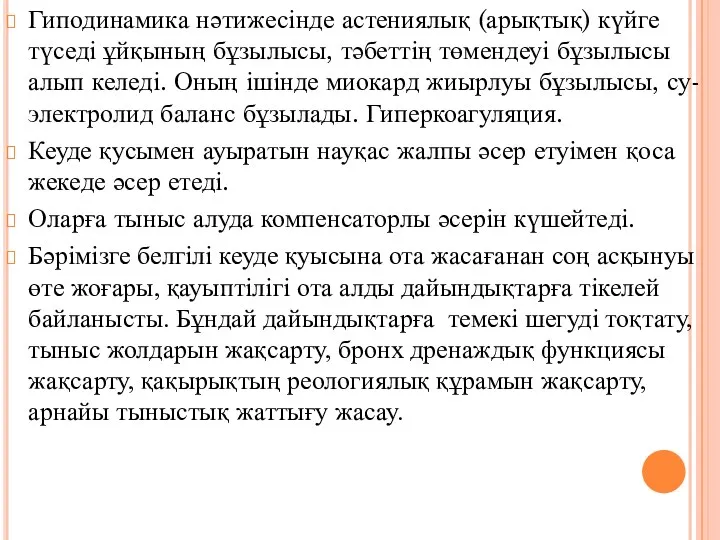 Гиподинамика нәтижесінде астениялық (арықтық) күйге түседі ұйқының бұзылысы, тәбеттің төмендеуі бұзылысы алып келеді. Оның ішінде миокард жиырлуы бұзылысы, су-электролид баланс бұзылады. Гиперкоагуляция.

Кеуде қусымен ауыратын науқас жалпы әсер етуімен қоса жекеде әсер етеді.

Оларға тыныс алуда компенсаторлы әсерін күшейтеді.

Бәрімізге белгілі кеуде қуысына ота жасағанан соң асқынуы өте жоғары, қауыптілігі ота алды дайындықтарға тікелей байланысты. Бұндай дайындықтарға  темекі шегуді тоқтату, тыныс жолдарын жақсарту, бронх дренаждық функциясы жақсарту, қақырықтың реологиялық құрамын жақсарту, арнайы тыныстық жаттығу жасау.